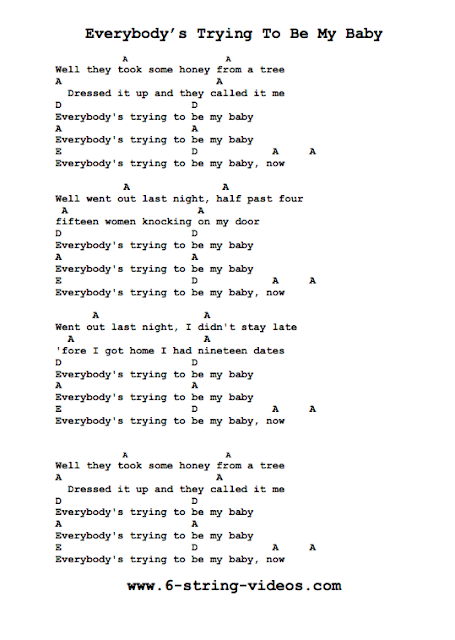 Everybody's Trying To Be My Baby

A A
Well they took some honey from a tree
A A
Dressed it up and they called it me
D D
Everybody's trying to be my baby
A A
Everybody's trying to be my baby
E D A A
Everybody's trying to be my baby, now

A A
Well went out last night, half past four
A A
fifteen women knocking on my door
D D
Everybody's trying to be my baby
A A
Everybody's trying to be my baby
E D A A
Everybody's trying to be my baby, now

A A
Went out last night, I didn't stay late
A A
'fore I got home I had nineteen dates
D D
Everybody's trying to be my baby
A A
Everybody's trying to be my baby
E D A A
Everybody's trying to be my baby, now

A A
Well they took some honey from a tree
A A
Dressed it up and they called it me
D D
Everybody's trying to be my baby
A A
Everybody's trying to be my baby
E D A A
Everybody's trying to be my baby, now

www.6-string-videos.com